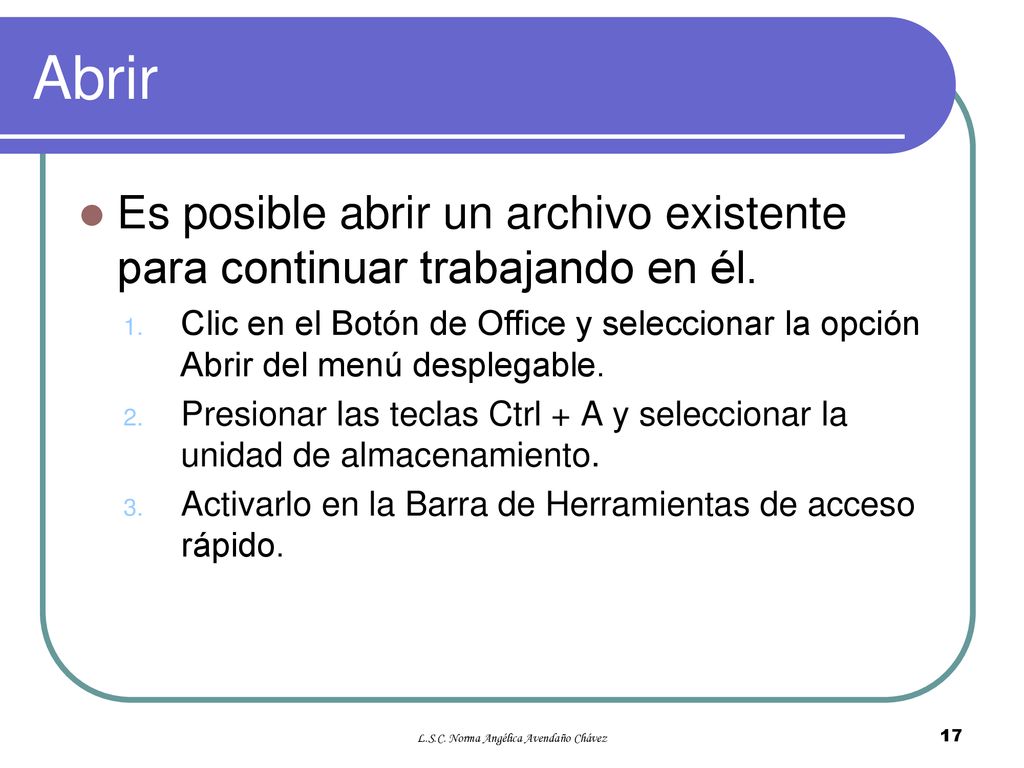 Abrir

Es posible abrir un archivo existente para continuar trabajando en él.

1. Clic en el Botón de Office y seleccionar la opción Abrir del menú desplegable.
2. Presionar las teclas Ctrl + A y seleccionar la unidad de almacenamiento.
3. Activarlo en la Barra de Herramientas de acceso rápido.

L.S.C. Norma Angélica Avendaño Chávez

17